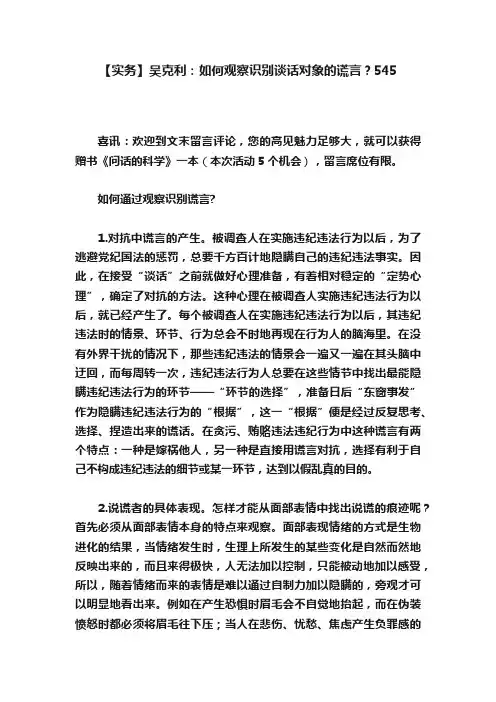 【实务】吴克利：如何观察识别谈话对象的谎言？545

喜讯：欢迎到文末留言评论，您的高见魅力足够大，就可以获得赠书《问话的科学》一本（本次活动 5 个机会），留言席位有限。

如何通过观察识别谎言?

1.对抗中谎言的产生。被调查人在实施违纪违法行为以后，为了逃避党纪国法的惩罚，总要千方百计地隐瞒自己的违纪违法事实。因此，在接受“谈话”之前就做好心理准备，有着相对稳定的“定势心理”，确定了对抗的方法。这种心理在被调查人实施违纪违法行为以后，就已经产生了。每个被调查人在实施违纪违法行为以后，其违纪违法时的情景、环节、行为总会不时地再现在行为人的脑海里。在没有外界干扰的情况下，那些违纪违法的情景会一遍又一遍在其头脑中迂回，而每周转一次，违纪违法行为人总要在这些情节中找出最能隐瞒违纪违法行为的环节——“环节的选择”，准备日后“东窗事发”作为隐瞒违纪违法行为的“根据”，这一“根据”便是经过反复思考、选择、捏造出来的谎话。在贪污、贿赂违法违纪行为中这种谎言有两个特点：一种是嫁祸他人，另一种是直接用谎言对抗，选择有利于自己不构成违纪违法的细节或某一环节，达到以假乱真的目的。

2.说谎者的具体表现。怎样才能从面部表情中找出说谎的痕迹呢？首先必须从面部表情本身的特点来观察。面部表现情绪的方式是生物进化的结果，当情绪发生时，生理上所发生的某些变化是自然而然地反映出来的，而且来得极快，人无法加以控制，只能被动地加以感受，所以，随着情绪而来的表情是难以通过自制力加以隐瞒的，旁观才可以明显地看出来。例如在产生恐惧时眉毛会不自觉地抬起，而在伪装愤怒时都必须将眉毛往下压；当人在悲伤、忧愁、焦虑产生负罪感的